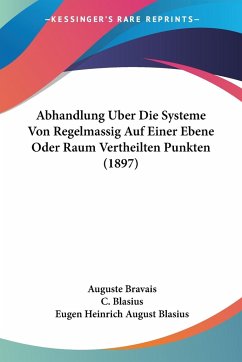 —KESSINGER'S RARE REPRINTS—

Abhandlung Uber Die Systeme Von Regelmassig Auf Einer Ebene Oder Raum Vertheilten Punkten (1897)

Auguste Bravais
C. Blasius
Eugen Heinrich August Blasius